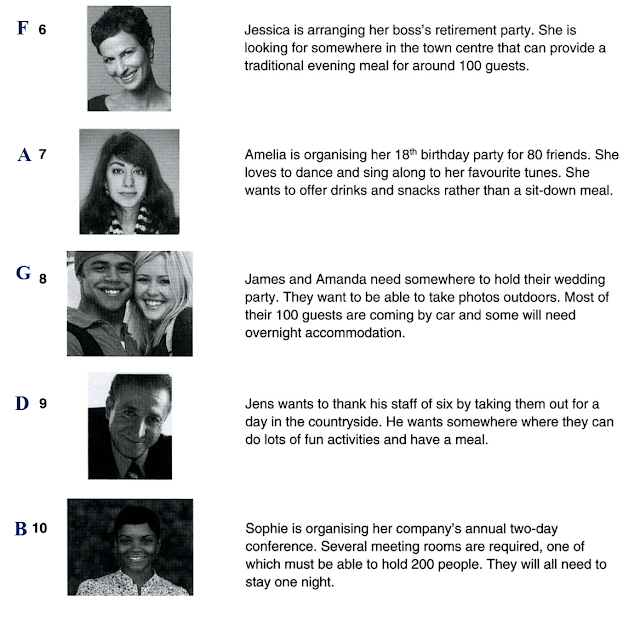 F 6

Jessica is arranging her boss's retirement party. She is looking for somewhere in the town centre that can provide a traditional evening meal for around 100 guests.

A 7

Amelia is organising her 18$^{th}$ birthday party for 80 friends. She loves to dance and sing along to her favourite tunes. She wants to offer drinks and snacks rather than a sit-down meal.

G 8

James and Amanda need somewhere to hold their wedding party. They want to be able to take photos outdoors. Most of their 100 guests are coming by car and some will need overnight accommodation.

D 9

Jens wants to thank his staff of six by taking them out for a day in the countryside. He wants somewhere where they can do lots of fun activities and have a meal.

B 10

Sophie is organising her company's annual two-day conference. Several meeting rooms are required, one of which must be able to hold 200 people. They will all need to stay one night.